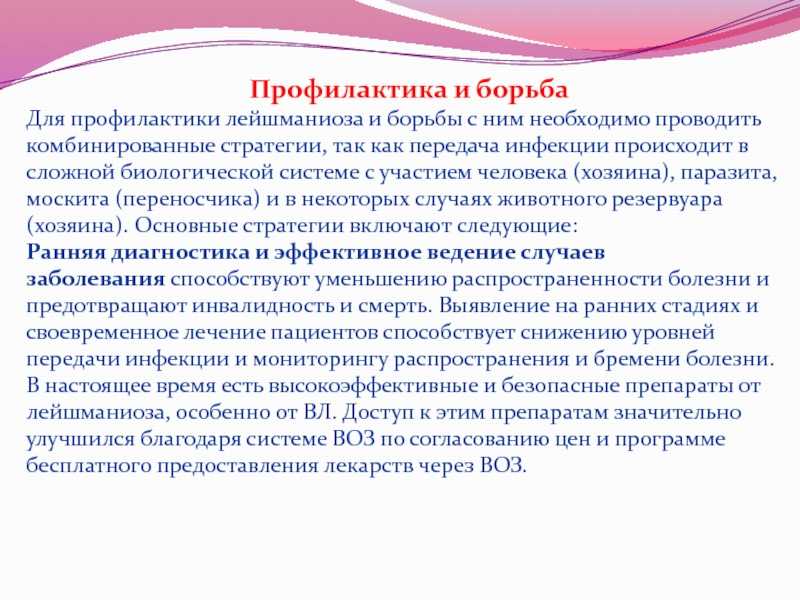 Профилактика и борьба

Для профилактики лейшманиоза и борьбы с ним необходимо проводить комбинированные стратегии, так как передача инфекции происходит в сложной биологической системе с участием человека (хозяина), паразита, москита (переносчика) и в некоторых случаях животного резервуара (хозяина). Основные стратегии включают следующие:

Ранняя диагностика и эффективное ведение случаев заболевания способствуют уменьшению распространенности болезни и предотвращают инвалидность и смерть. Выявление на ранних стадиях и своевременное лечение пациентов способствует снижению уровней передачи инфекции и мониторингу распространения и бремени болезни. В настоящее время есть высокоэффективные и безопасные препараты от лейшманиоза, особенно от ВЛ. Доступ к этим препаратам значительно улучшился благодаря системе ВОЗ по согласованию цен и программе бесплатного предоставления лекарств через ВОЗ.